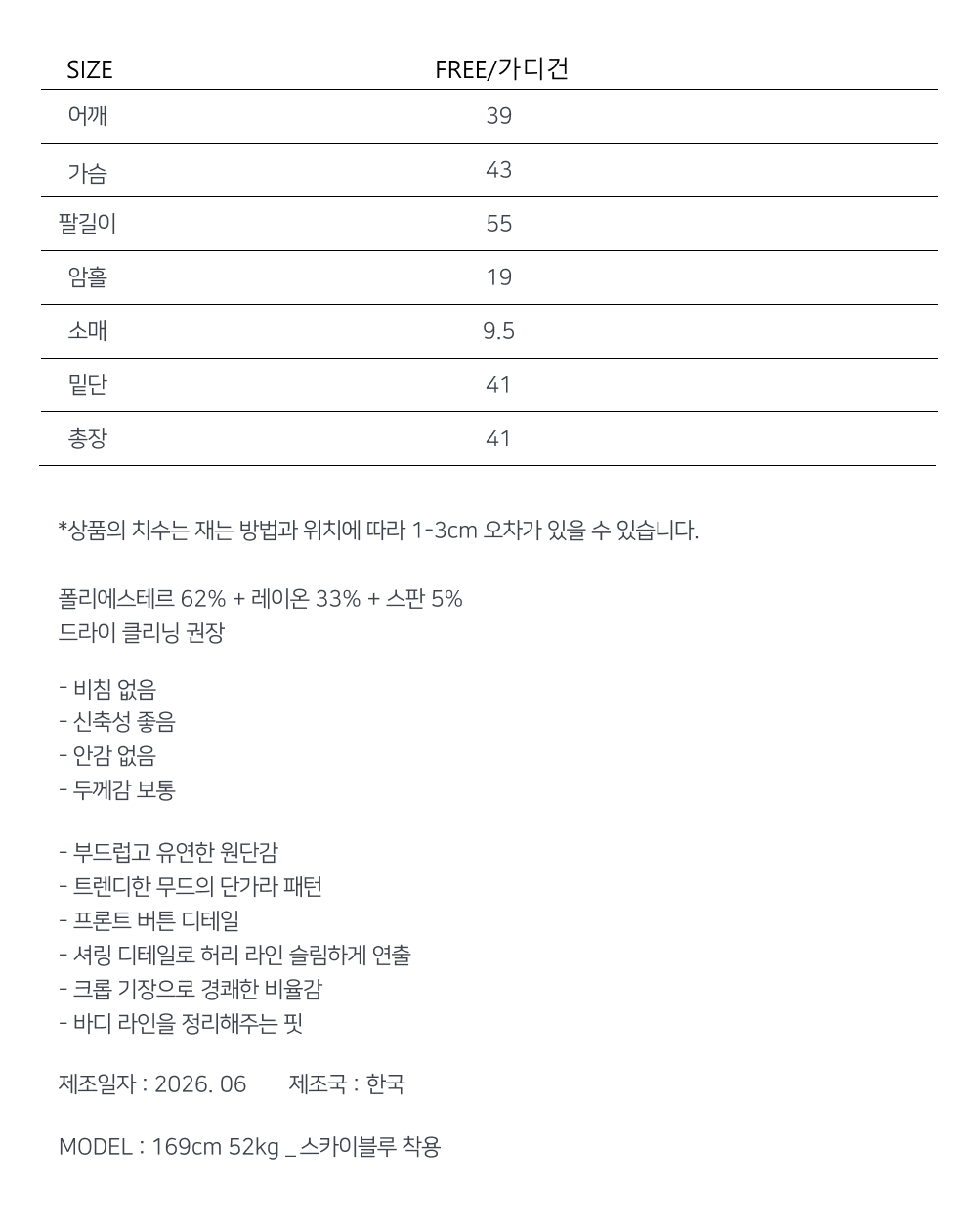 | SIZE | FREE/가디건 |
|---|---|
| 어깨 | 39 |
| 가슴 | 43 |
| 팔길이 | 55 |
| 암홀 | 19 |
| 소매 | 9.5 |
| 밑단 | 41 |
| 총장 | 41 |

*상품의 치수는 재는 방법과 위치에 따라 1-3cm 오차가 있을 수 있습니다.

폴리에스테르 62% + 레이온 33% + 스판 5%
드라이 클리닝 권장

- 비침 없음
- 신축성 좋음
- 안감 없음
- 두께감 보통

- 부드럽고 유연한 원단감
- 트렌디한 무드의 단가라 패턴
- 프론트 버튼 디테일
- 셔링 디테일로 허리 라인 슬림하게 연출
- 크롭 기장으로 경쾌한 비율감
- 바디 라인을 정리해주는 핏

제조일자 : 2026. 06     제조국 : 한국

MODEL : 169cm 52kg _ 스카이블루 착용